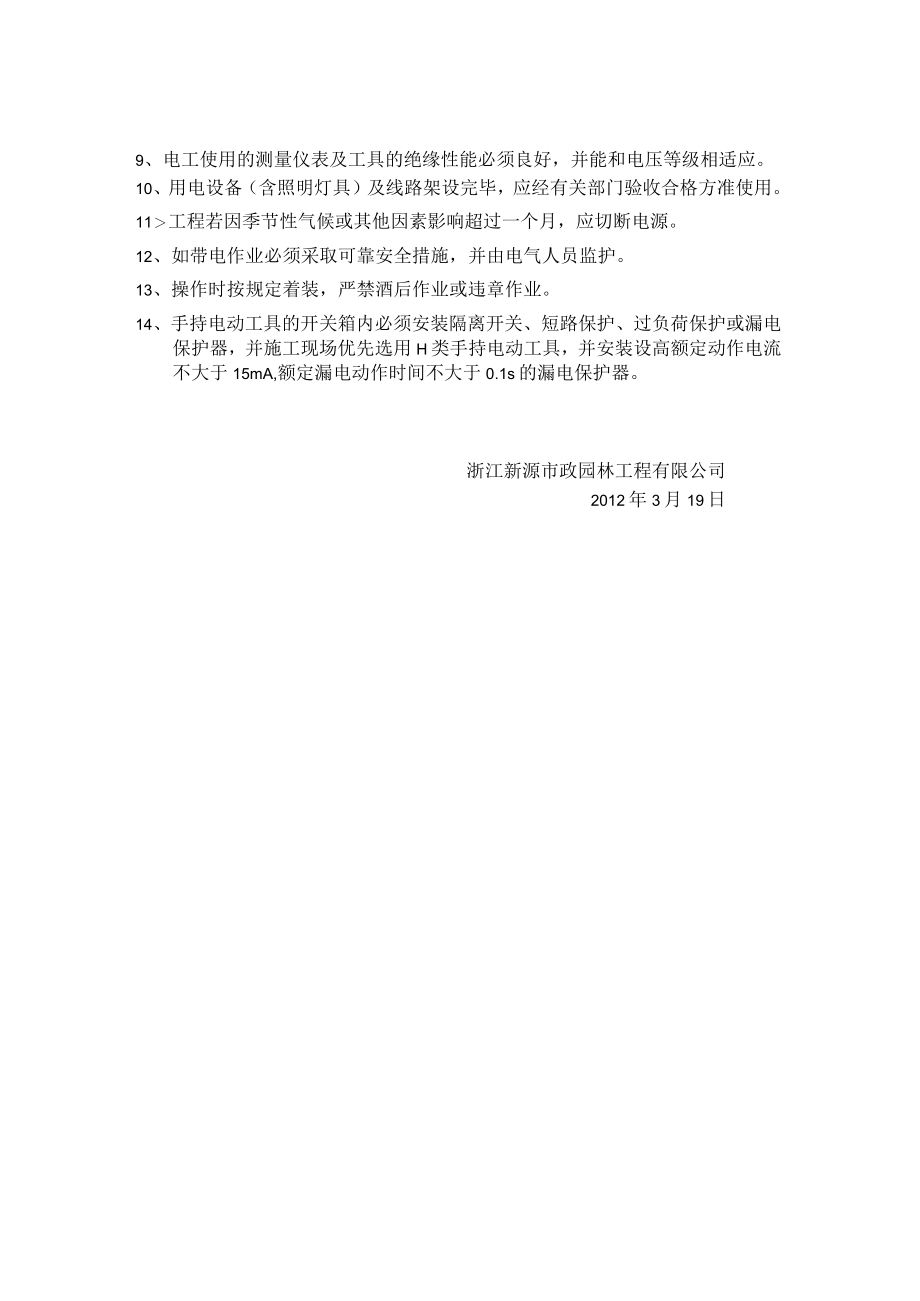 9、电工使用的测量仪表及工具的绝缘性能必须良好，并能和电压等级相适应。

10、用电设备（含照明灯具）及线路架设完毕，应经有关部门验收合格方准使用。

11＞工程若因季节性气候或其他因素影响超过一个月，应切断电源。

12、如带电作业必须采取可靠安全措施，并由电气人员监护。

13、操作时按规定着装，严禁酒后作业或违章作业。

14、手持电动工具的开关箱内必须安装隔离开关、短路保护、过负荷保护或漏电保护器，并施工现场优先选用H类手持电动工具，并安装设高额定动作电流不大于15mA,额定漏电动作时间不大于0.1s的漏电保护器。

浙江新源市政园林工程有限公司
2012年3月19日